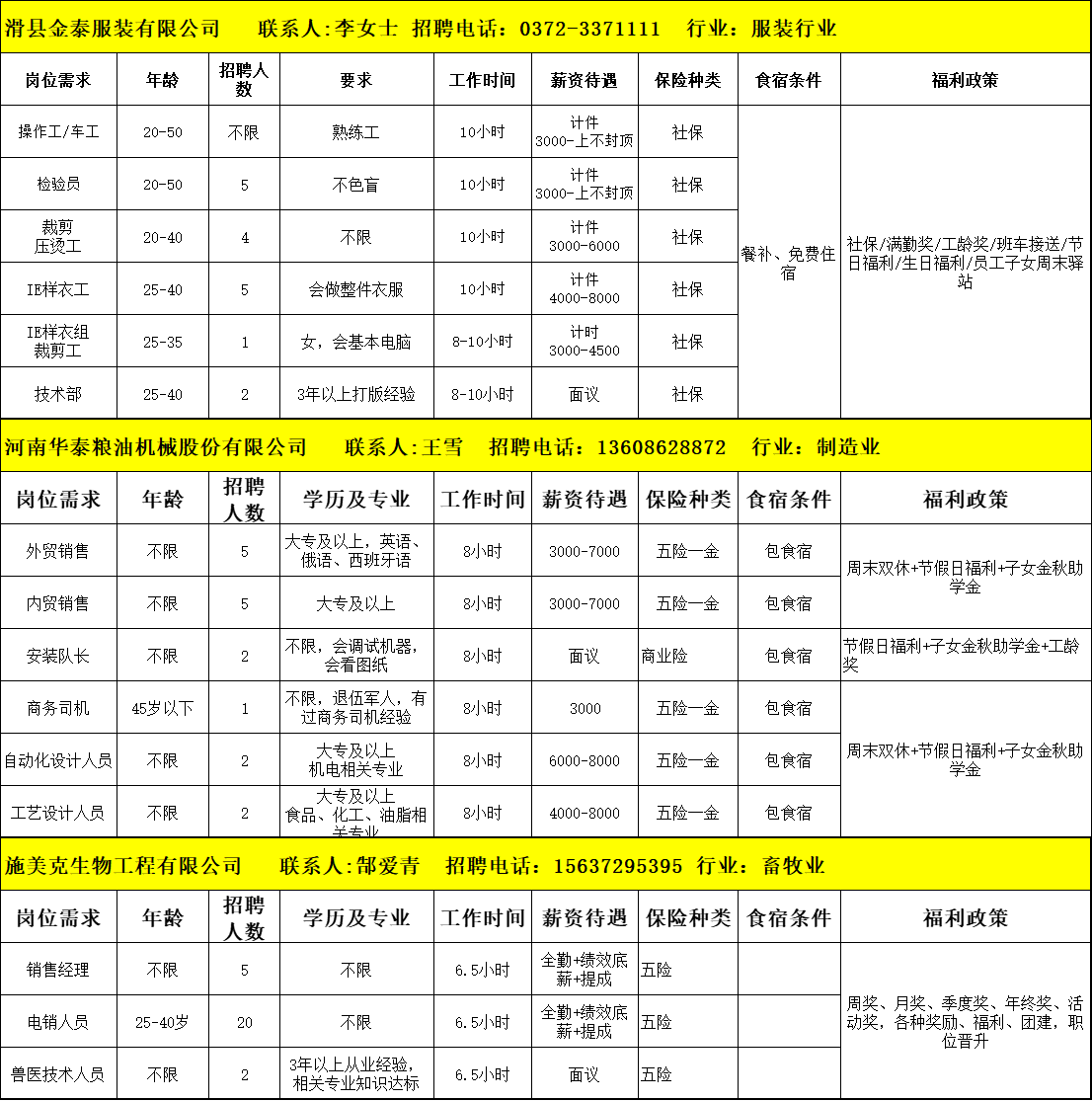 滑县金泰服装有限公司　联系人:李女士　招聘电话：0372-3371111　行业：服装行业

| 岗位需求 | 年龄 | 招聘人数 | 要求 | 工作时间 | 薪资待遇 | 保险种类 | 食宿条件 | 福利政策 |
|---|---|---|---|---|---|---|---|---|
| 操作工/车工 | 20-50 | 不限 | 熟练工 | 10小时 | 计件 3000-上不封顶 | 社保 | 餐补、免费住宿 | 社保/满勤奖/工龄奖/班车接送/节日福利/生日福利/员工子女周末驿站 |
| 检验员 | 20-50 | 5 | 不色盲 | 10小时 | 计件 3000-上不封顶 | 社保 | | |
| 裁剪 压烫工 | 20-40 | 4 | 不限 | 10小时 | 计件 3000-6000 | 社保 | | |
| IE样衣工 | 25-40 | 5 | 会做整件衣服 | 10小时 | 计件 4000-8000 | 社保 | | |
| IE样衣组 裁剪工 | 25-35 | 1 | 女，会基本电脑 | 8-10小时 | 计时 3000-4500 | 社保 | | |
| 技术部 | 25-40 | 2 | 3年以上打版经验 | 8-10小时 | 面议 | 社保 | | |

河南华泰粮油机械股份有限公司　联系人:王雪　招聘电话：13608628872　行业：制造业

| 岗位需求 | 年龄 | 招聘人数 | 学历及专业 | 工作时间 | 薪资待遇 | 保险种类 | 食宿条件 | 福利政策 |
|---|---|---|---|---|---|---|---|---|
| 外贸销售 | 不限 | 5 | 大专及以上，英语、俄语、西班牙语 | 8小时 | 3000-7000 | 五险一金 | 包食宿 | 周末双休+节假日福利+子女金秋助学金 |
| 内贸销售 | 不限 | 5 | 大专及以上 | 8小时 | 3000-7000 | 五险一金 | 包食宿 | |
| 安装队长 | 不限 | 2 | 不限，会调试机器，会看图纸 | 8小时 | 面议 | 商业险 | 包食宿 | 节假日福利+子女金秋助学金+工龄奖 |
| 商务司机 | 45岁以下 | 1 | 不限，退伍军人，有过商务司机经验 | 8小时 | 3000 | 五险一金 | 包食宿 | 周末双休+节假日福利+子女金秋助学金 |
| 自动化设计人员 | 不限 | 2 | 大专及以上 机电相关专业 | 8小时 | 6000-8000 | 五险一金 | 包食宿 | |
| 工艺设计人员 | 不限 | 2 | 大专及以上 食品、化工、油脂相关专业 | 8小时 | 4000-8000 | 五险一金 | 包食宿 | |

施美克生物工程有限公司　联系人:郜爱青　招聘电话：15637295395　行业：畜牧业

| 岗位需求 | 年龄 | 招聘人数 | 学历及专业 | 工作时间 | 薪资待遇 | 保险种类 | 食宿条件 | 福利政策 |
|---|---|---|---|---|---|---|---|---|
| 销售经理 | 不限 | 5 | 不限 | 6.5小时 | 全勤+绩效底薪+提成 | 五险 | | 周奖、月奖、季度奖、年终奖、活动奖，各种奖励、福利、团建，职位晋升 |
| 电销人员 | 25-40岁 | 20 | 不限 | 6.5小时 | 全勤+绩效底薪+提成 | 五险 | | |
| 兽医技术人员 | 不限 | 2 | 3年以上从业经验，相关专业知识达标 | 6.5小时 | 面议 | 五险 | | |